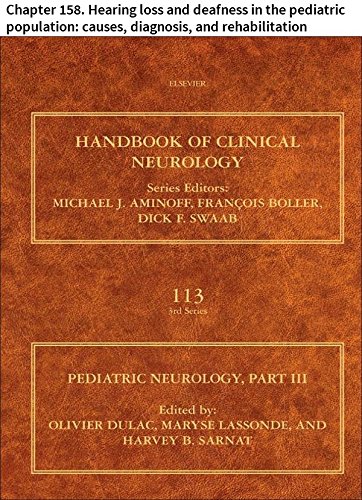 Chapter 158. Hearing loss and deafness in the pediatric population: causes, diagnosis, and rehabilitation

ELSEVIER

HANDBOOK OF CLINICAL NEUROLOGY

Series Editors:
MICHAEL J. AMINOFF, FRANÇOIS BOLLER, DICK F. SWAAB

113
3rd Series

PEDIATRIC NEUROLOGY, PART III

Edited by:
OLIVIER DULAC, MARYSE LASSONDE, AND HARVEY B. SARNAT